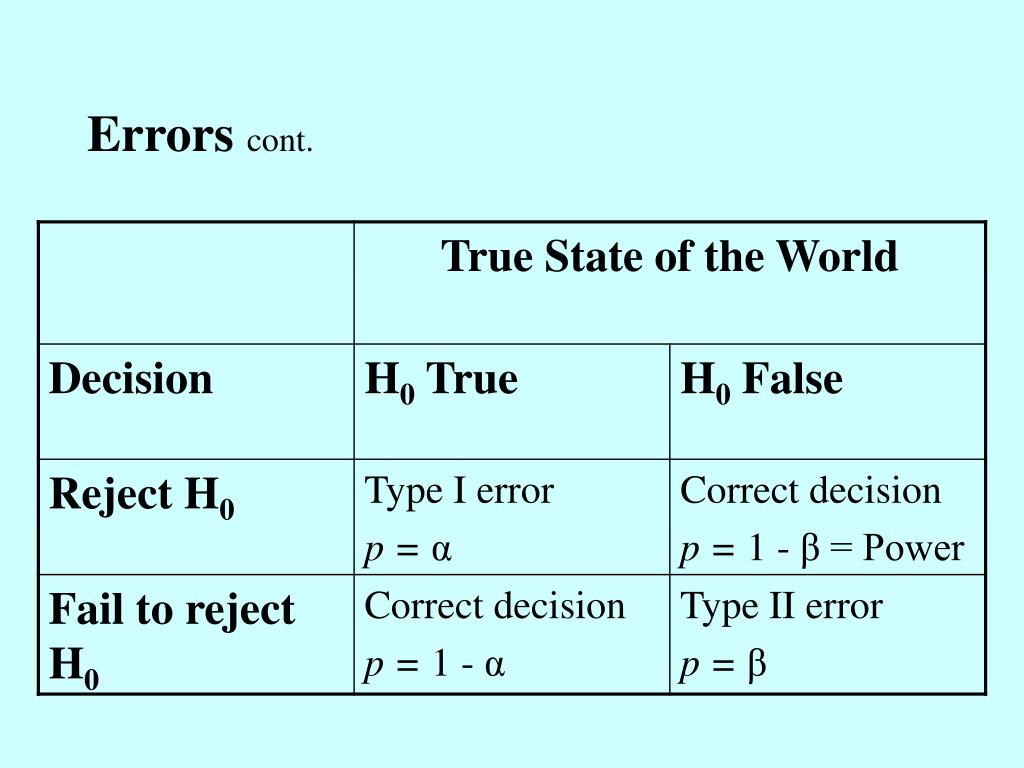 Errors cont.

| | True State of the World | |
|---|---|---|
| Decision | $H_0$ True | $H_0$ False |
| Reject $H_0$ | Type I error $p = \alpha$ | Correct decision $p = 1 - \beta$ = Power |
| Fail to reject $H_0$ | Correct decision $p = 1 - \alpha$ | Type II error $p = \beta$ |